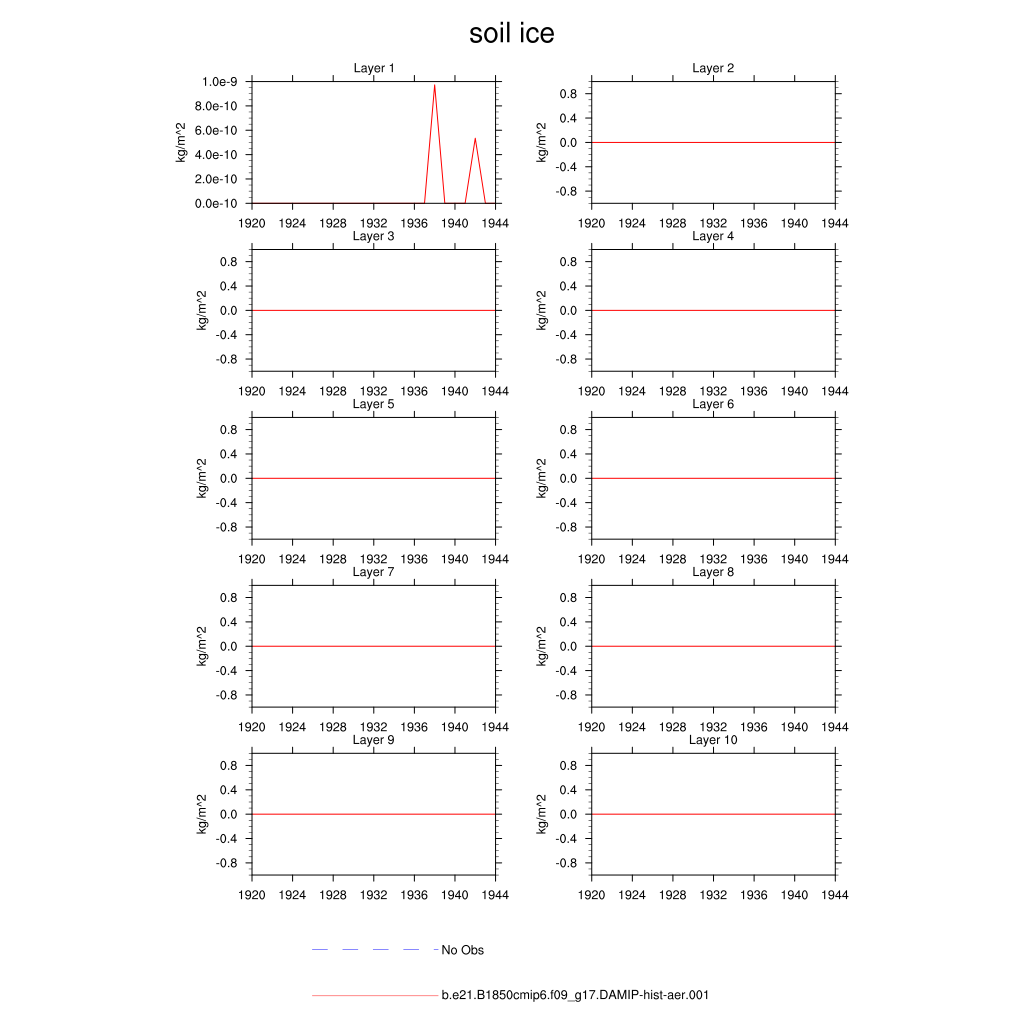 soil ice

Layer 1
kg/m^2
1.0e-9
8.0e-10
6.0e-10
4.0e-10
2.0e-10
0.0e-10
1920 1924 1928 1932 1936 1940 1944

Layer 2
kg/m^2
0.8
0.4
0.0
-0.4
-0.8
1920 1924 1928 1932 1936 1940 1944

Layer 3
kg/m^2
0.8
0.4
0.0
-0.4
-0.8
1920 1924 1928 1932 1936 1940 1944

Layer 4
kg/m^2
0.8
0.4
0.0
-0.4
-0.8
1920 1924 1928 1932 1936 1940 1944

Layer 5
kg/m^2
0.8
0.4
0.0
-0.4
-0.8
1920 1924 1928 1932 1936 1940 1944

Layer 6
kg/m^2
0.8
0.4
0.0
-0.4
-0.8
1920 1924 1928 1932 1936 1940 1944

Layer 7
kg/m^2
0.8
0.4
0.0
-0.4
-0.8
1920 1924 1928 1932 1936 1940 1944

Layer 8
kg/m^2
0.8
0.4
0.0
-0.4
-0.8
1920 1924 1928 1932 1936 1940 1944

Layer 9
kg/m^2
0.8
0.4
0.0
-0.4
-0.8
1920 1924 1928 1932 1936 1940 1944

Layer 10
kg/m^2
0.8
0.4
0.0
-0.4
-0.8
1920 1924 1928 1932 1936 1940 1944

No Obs

b.e21.B1850cmip6.f09_g17.DAMIP-hist-aer.001